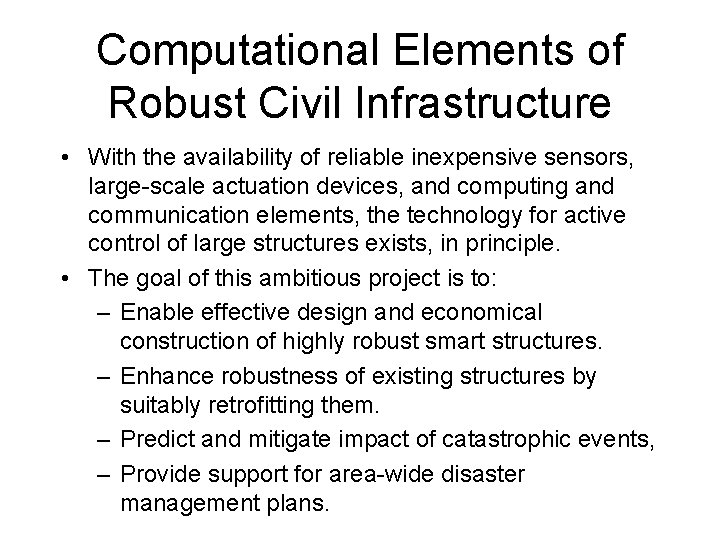 Computational Elements of Robust Civil Infrastructure

• With the availability of reliable inexpensive sensors, large-scale actuation devices, and computing and communication elements, the technology for active control of large structures exists, in principle.

• The goal of this ambitious project is to:

– Enable effective design and economical construction of highly robust smart structures.

– Enhance robustness of existing structures by suitably retrofitting them.

– Predict and mitigate impact of catastrophic events,

– Provide support for area-wide disaster management plans.